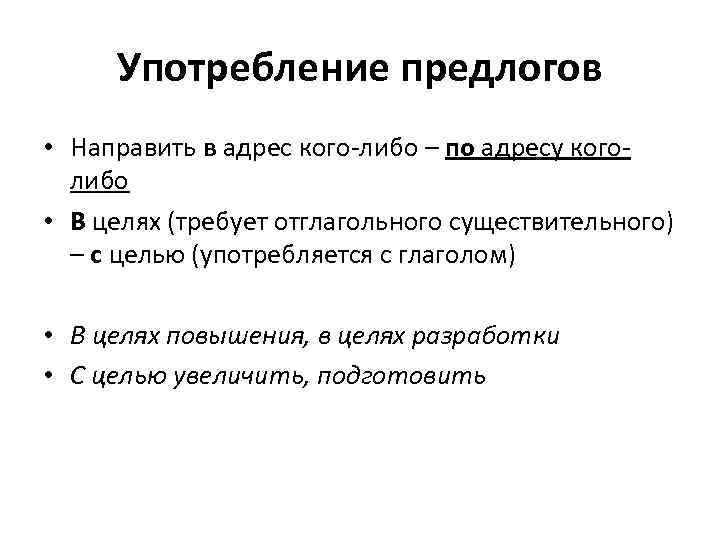 Употребление предлогов

• Направить в адрес кого-либо – по адресу кого-либо
• В целях (требует отглагольного существительного) – с целью (употребляется с глаголом)

• В целях повышения, в целях разработки
• С целью увеличить, подготовить